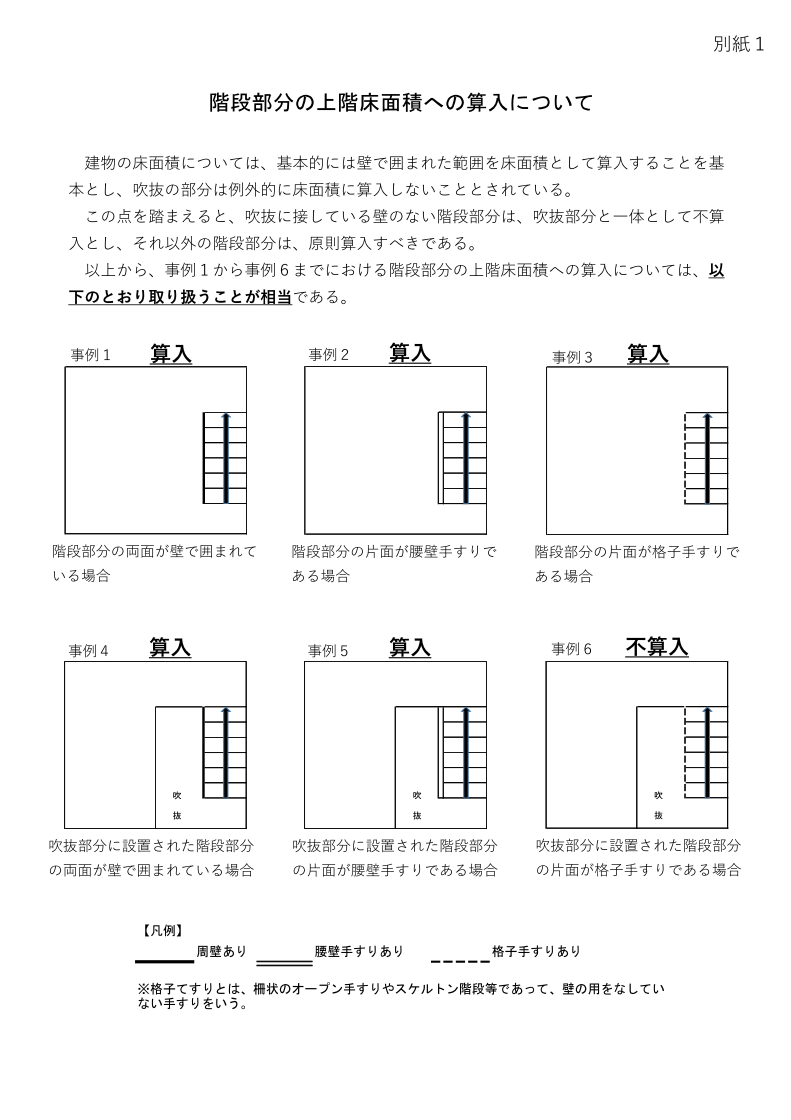 別紙１

階段部分の上階床面積への算入について

建物の床面積については、基本的には壁で囲まれた範囲を床面積として算入することを基本とし、吹抜の部分は例外的に床面積に算入しないこととされている。

この点を踏まえると、吹抜に接している壁のない階段部分は、吹抜部分と一体として不算入とし、それ以外の階段部分は、原則算入すべきである。

以上から、事例１から事例６までにおける階段部分の上階床面積への算入については、以下のとおり取り扱うことが相当である。

事例１ 算入

階段部分の両面が壁で囲まれている場合

事例２ 算入

階段部分の片面が腰壁手すりである場合

事例３ 算入

階段部分の片面が格子手すりである場合

事例４ 算入

吹抜

吹抜部分に設置された階段部分の両面が壁で囲まれている場合

事例５ 算入

吹抜

吹抜部分に設置された階段部分の片面が腰壁手すりである場合

事例６ 不算入

吹抜

吹抜部分に設置された階段部分の片面が格子手すりである場合

【凡例】
周壁あり 腰壁手すりあり 格子手すりあり

※格子てすりとは、柵状のオープン手すりやスケルトン階段等であって、壁の用をなしていない手すりをいう。